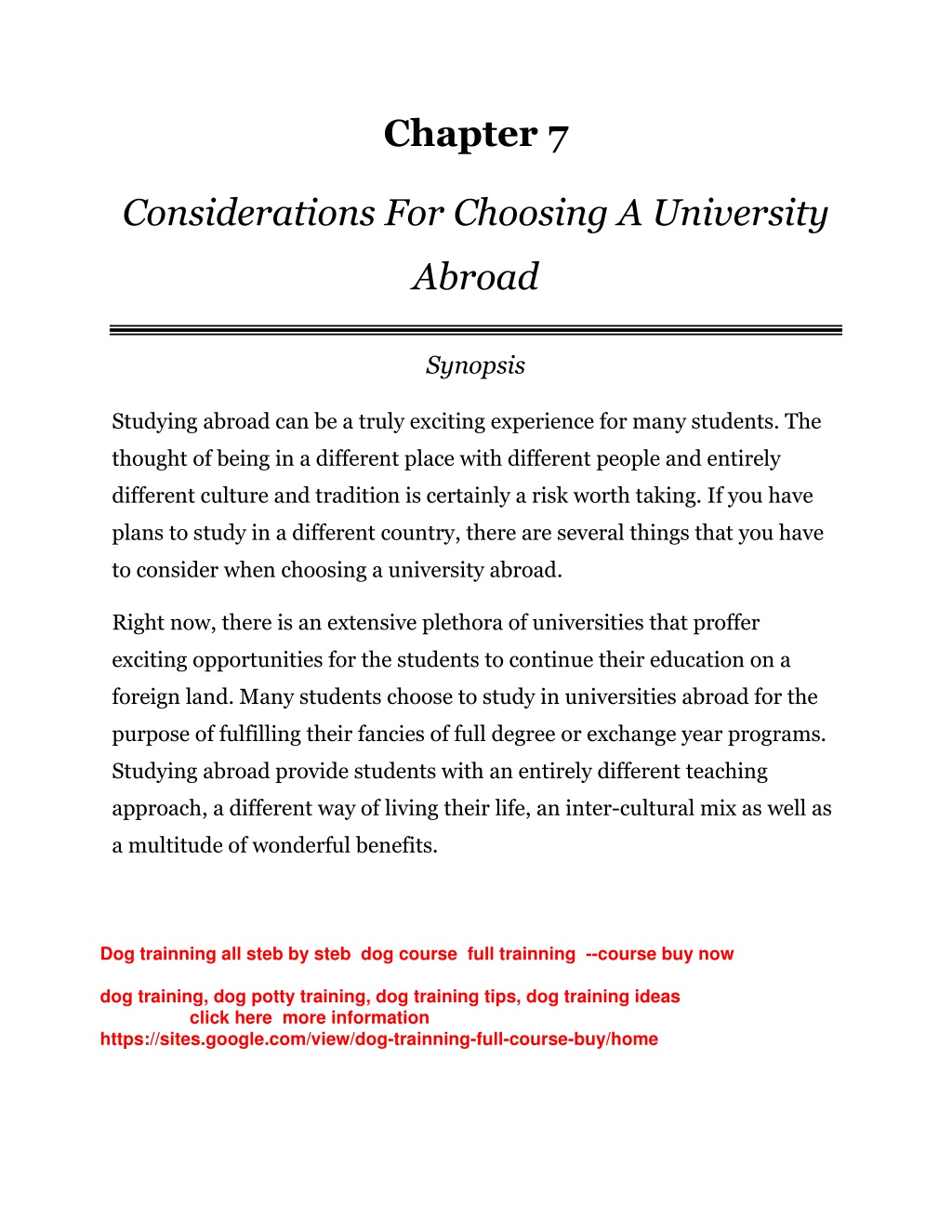 Chapter 7

Considerations For Choosing A University Abroad

Synopsis

Studying abroad can be a truly exciting experience for many students. The thought of being in a different place with different people and entirely different culture and tradition is certainly a risk worth taking. If you have plans to study in a different country, there are several things that you have to consider when choosing a university abroad.

Right now, there is an extensive plethora of universities that proffer exciting opportunities for the students to continue their education on a foreign land. Many students choose to study in universities abroad for the purpose of fulfilling their fancies of full degree or exchange year programs. Studying abroad provide students with an entirely different teaching approach, a different way of living their life, an inter-cultural mix as well as a multitude of wonderful benefits.

Dog trainning all steb by steb dog course full trainning --course buy now

dog training, dog potty training, dog training tips, dog training ideas
click here more information
https://sites.google.com/view/dog-trainning-full-course-buy/home